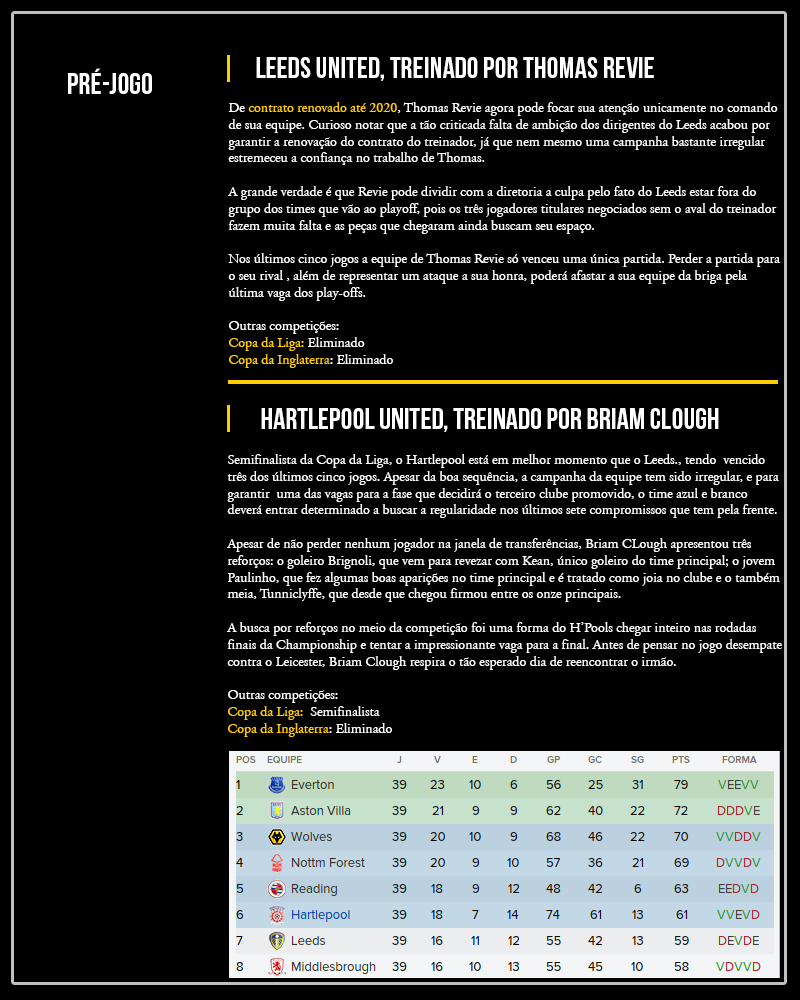 PRÉ-JOGO

LEEDS UNITED, TREINADO POR THOMAS REVIE

De contrato renovado até 2020, Thomas Revie agora pode focar sua atenção unicamente no comando de sua equipe. Curioso notar que a tão criticada falta de ambição dos dirigentes do Leeds acabou por garantir a renovação do contrato do treinador, já que nem mesmo uma campanha bastante irregular estremeceu a confiança no trabalho de Thomas.

A grande verdade é que Revie pode dividir com a diretoria a culpa pelo fato do Leeds estar fora do grupo dos times que vão ao playoff, pois os três jogadores titulares negociados sem o aval do treinador fazem muita falta e as peças que chegaram ainda buscam seu espaço.

Nos últimos cinco jogos a equipe de Thomas Revie só venceu uma única partida. Perder a partida para o seu rival , além de representar um ataque a sua honra, poderá afastar a sua equipe da briga pela última vaga dos play-offs.

Outras competições:
Copa da Liga: Eliminado
Copa da Inglaterra: Eliminado

HARTLEPOOL UNITED, TREINADO POR BRIAM CLOUGH

Semifinalista da Copa da Liga, o Hartlepool está em melhor momento que o Leeds., tendo vencido três dos últimos cinco jogos. Apesar da boa sequência, a campanha da equipe tem sido irregular, e para garantir uma das vagas para a fase que decidirá o terceiro clube promovido, o time azul e branco deverá entrar determinado a buscar a regularidade nos últimos sete compromissos que tem pela frente.

Apesar de não perder nenhum jogador na janela de transferências, Briam CLough apresentou três reforços: o goleiro Brignoli, que vem para revezar com Kean, único goleiro do time principal; o jovem Paulinho, que fez algumas boas aparições no time principal e é tratado como joia no clube e o também meia, Tunniclyffe, que desde que chegou firmou entre os onze principais.

A busca por reforços no meio da competição foi uma forma do H'Pools chegar inteiro nas rodadas finais da Championship e tentar a impressionante vaga para a final. Antes de pensar no jogo desempate contra o Leicester, Briam Clough respira o tão esperado dia de reencontrar o irmão.

Outras competições:
Copa da Liga: Semifinalista
Copa da Inglaterra: Eliminado

| POS | EQUIPE | J | V | E | D | GP | GC | SG | PTS | FORMA |
|---|---|---|---|---|---|---|---|---|---|---|
| 1 | Everton | 39 | 23 | 10 | 6 | 56 | 25 | 31 | 79 | VEEVV |
| 2 | Aston Villa | 39 | 21 | 9 | 9 | 62 | 40 | 22 | 72 | DDDVE |
| 3 | Wolves | 39 | 20 | 10 | 9 | 68 | 46 | 22 | 70 | VVDDV |
| 4 | Nottm Forest | 39 | 20 | 9 | 10 | 57 | 36 | 21 | 69 | DVVDV |
| 5 | Reading | 39 | 18 | 9 | 12 | 48 | 42 | 6 | 63 | EEDVD |
| 6 | Hartlepool | 39 | 18 | 7 | 14 | 74 | 61 | 13 | 61 | VVEVD |
| 7 | Leeds | 39 | 16 | 11 | 12 | 55 | 42 | 13 | 59 | DEVDE |
| 8 | Middlesbrough | 39 | 16 | 10 | 13 | 55 | 45 | 10 | 58 | VDVVD |